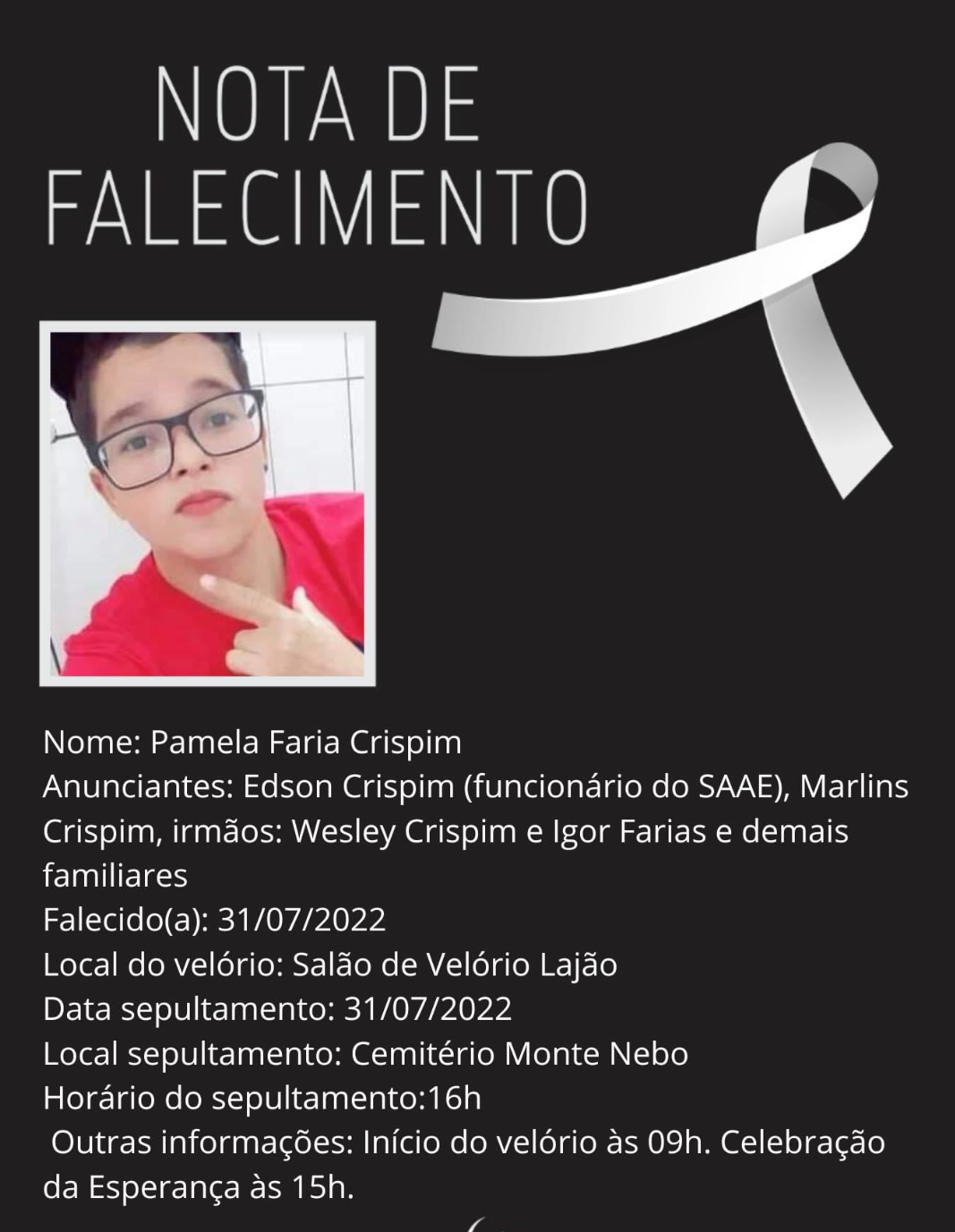 NOTA DE FALECIMENTO

Nome: Pamela Faria Crispim
Anunciantes: Edson Crispim (funcionário do SAAE), Marlins Crispim, irmãos: Wesley Crispim e Igor Farias e demais familiares
Falecido(a): 31/07/2022
Local do velório: Salão de Velório Lajão
Data sepultamento: 31/07/2022
Local sepultamento: Cemitério Monte Nebo
Horário do sepultamento:16h
Outras informações: Início do velório às 09h. Celebração da Esperança às 15h.